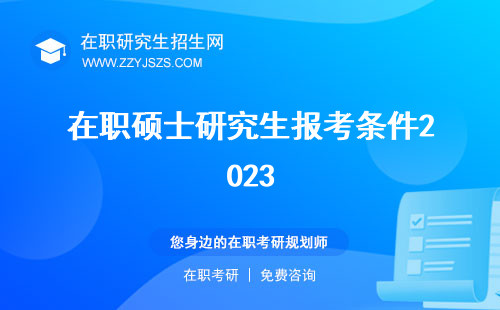 在职研究生招生网
WWW.ZZYJSZS.COM

在职硕士研究生报考条件2023

您身边的在职考研规划师

在职考研 | 免费咨询